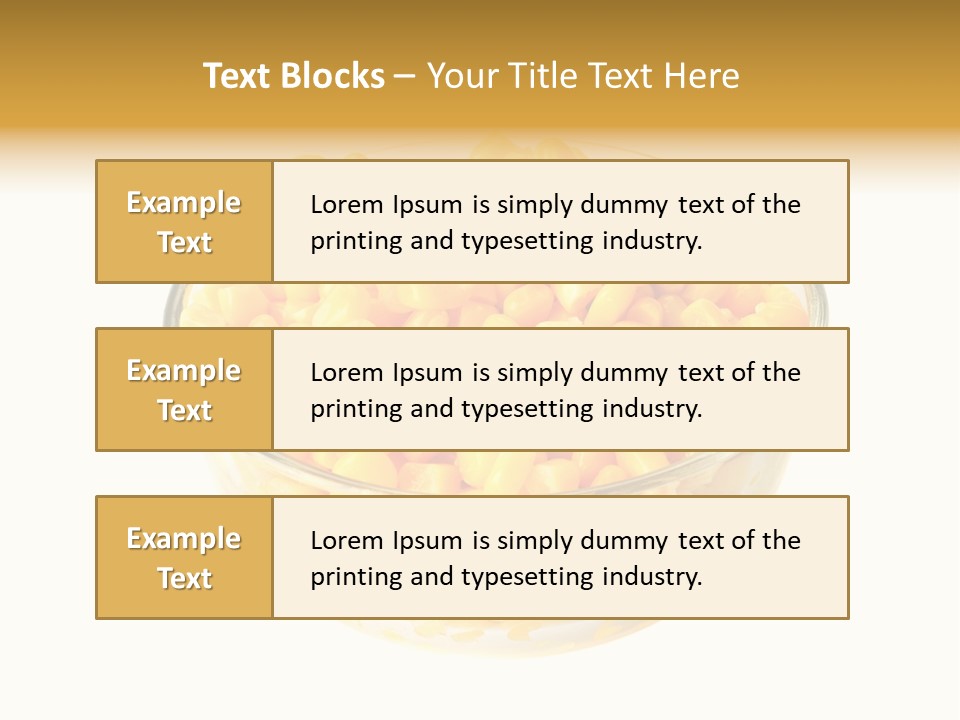 Text Blocks – Your Title Text Here

Example Text

Lorem Ipsum is simply dummy text of the printing and typesetting industry.

Example Text

Lorem Ipsum is simply dummy text of the printing and typesetting industry.

Example Text

Lorem Ipsum is simply dummy text of the printing and typesetting industry.